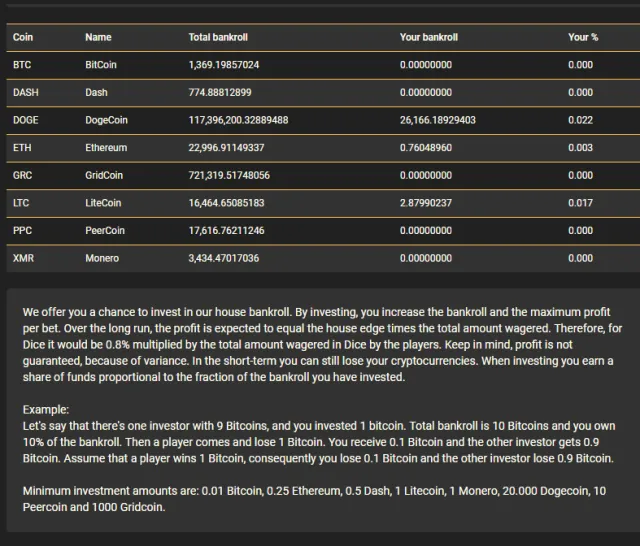 | Coin | Name | Total bankroll | Your bankroll | Your % |
|---|---|---|---|---|
| BTC | BitCoin | 1,369.19857024 | 0.00000000 | 0.000 |
| DASH | Dash | 774.88812899 | 0.00000000 | 0.000 |
| DOGE | DogeCoin | 117,396,200.32889488 | 26,166.18929403 | 0.022 |
| ETH | Ethereum | 22,996.91149337 | 0.76048960 | 0.003 |
| GRC | GridCoin | 721,319.51748056 | 0.00000000 | 0.000 |
| LTC | LiteCoin | 16,464.65085183 | 2.87990237 | 0.017 |
| PPC | PeerCoin | 17,616.76211246 | 0.00000000 | 0.000 |
| XMR | Monero | 3,434.47017036 | 0.00000000 | 0.000 |

We offer you a chance to invest in our house bankroll. By investing, you increase the bankroll and the maximum profit per bet. Over the long run, the profit is expected to equal the house edge times the total amount wagered. Therefore, for Dice it would be 0.8% multiplied by the total amount wagered in Dice by the players. Keep in mind, profit is not guaranteed, because of variance. In the short-term you can still lose your cryptocurrencies. When investing you earn a share of funds proportional to the fraction of the bankroll you have invested.

Example:
Let's say that there's one investor with 9 Bitcoins, and you invested 1 bitcoin. Total bankroll is 10 Bitcoins and you own 10% of the bankroll. Then a player comes and lose 1 Bitcoin. You receive 0.1 Bitcoin and the other investor gets 0.9 Bitcoin. Assume that a player wins 1 Bitcoin, consequently you lose 0.1 Bitcoin and the other investor lose 0.9 Bitcoin.

Minimum investment amounts are: 0.01 Bitcoin, 0.25 Ethereum, 0.5 Dash, 1 Litecoin, 1 Monero, 20.000 Dogecoin, 10 Peercoin and 1000 Gridcoin.